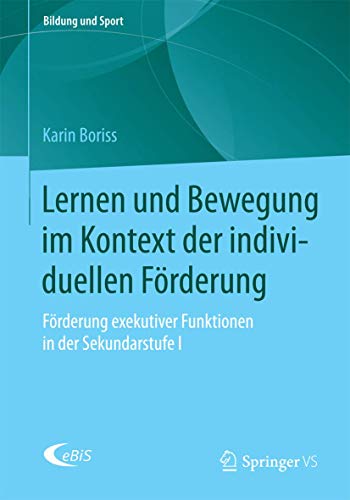 Bildung und Sport

Karin Boriss

Lernen und Bewegung im Kontext der individuellen Förderung

Förderung exekutiver Funktionen in der Sekundarstufe I

eBiS

Springer VS